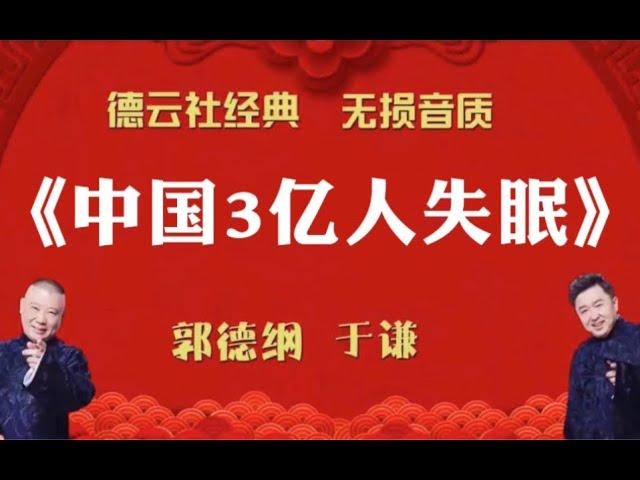 德云社经典　无损音质

《中国3亿人失眠》

郭德纲　于谦